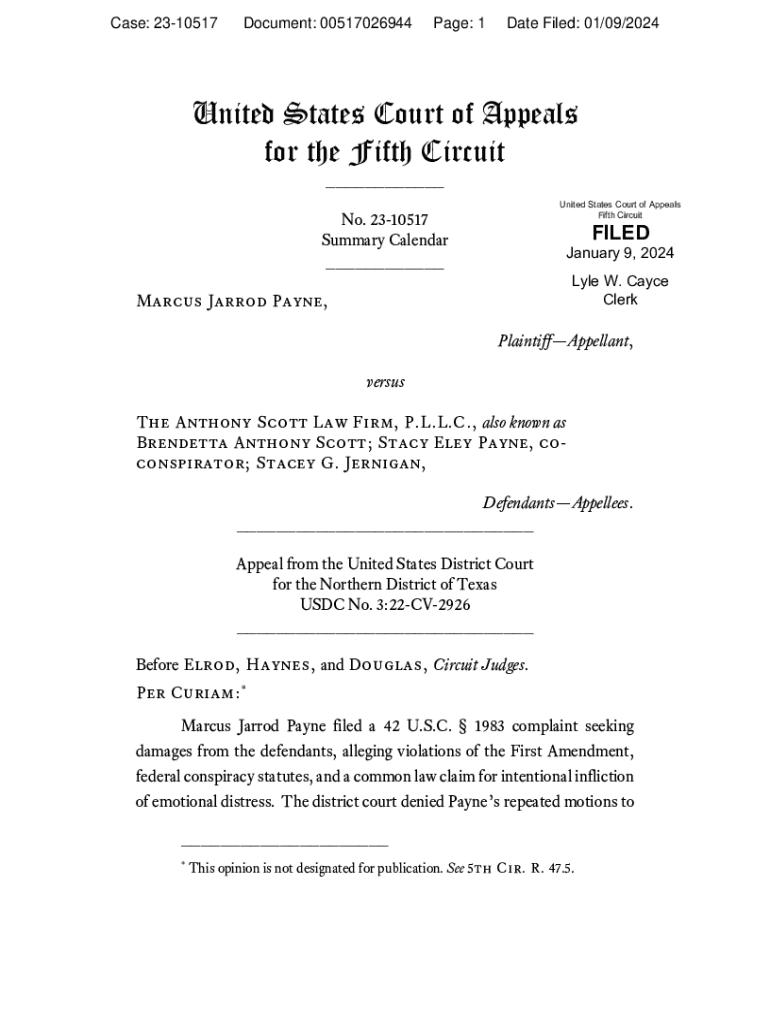 Case: 23-10517 Document: 00517026944 Page: 1 Date Filed: 01/09/2024

United States Court of Appeals for the Fifth Circuit

No. 23-10517
Summary Calendar

United States Court of Appeals
Fifth Circuit

FILED
January 9, 2024

Lyle W. Cayce
Clerk

Marcus Jarrod Payne,

Plaintiff—Appellant,

versus

The Anthony Scott Law Firm, P.L.L.C., also known as Brendetta Anthony Scott; Stacy Eley Payne, co-conspirator; Stacey G. Jernigan,

Defendants—Appellees.

Appeal from the United States District Court
for the Northern District of Texas
USDC No. 3:22-CV-2926

Before Elrod, Haynes, and Douglas, Circuit Judges.
Per Curiam:*

Marcus Jarrod Payne filed a 42 U.S.C. § 1983 complaint seeking damages from the defendants, alleging violations of the First Amendment, federal conspiracy statutes, and a common law claim for intentional infliction of emotional distress. The district court denied Payne's repeated motions to

* This opinion is not designated for publication. See 5th Cir. R. 47.5.